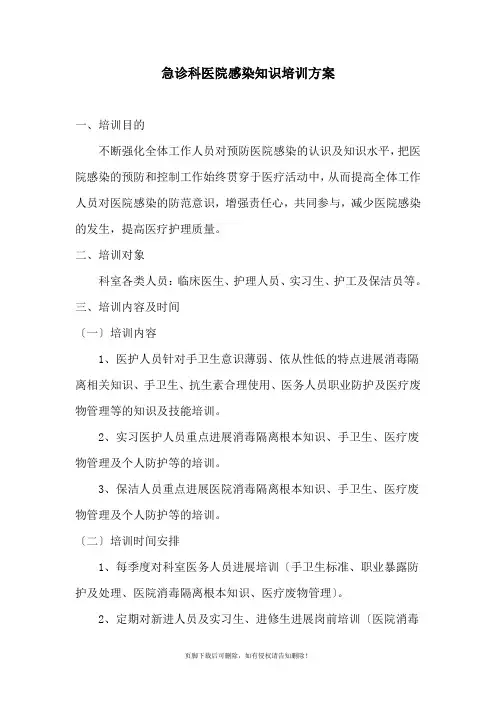 急诊科医院感染知识培训方案

一、培训目的

不断强化全体工作人员对预防医院感染的认识及知识水平，把医院感染的预防和控制工作始终贯穿于医疗活动中，从而提高全体工作人员对医院感染的防范意识，增强责任心，共同参与，减少医院感染的发生，提高医疗护理质量。

二、培训对象

科室各类人员：临床医生、护理人员、实习生、护工及保洁员等。

三、培训内容及时间

〔一〕培训内容

1、医护人员针对手卫生意识薄弱、依从性低的特点进展消毒隔离相关知识、手卫生、抗生素合理使用、医务人员职业防护及医疗废物管理等的知识及技能培训。

2、实习医护人员重点进展消毒隔离根本知识、手卫生、医疗废物管理及个人防护等的培训。

3、保洁人员重点进展医院消毒隔离根本知识、手卫生、医疗废物管理及个人防护等的培训。

〔二〕培训时间安排

1、每季度对科室医务人员进展培训〔手卫生标准、职业暴露防护及处理、医院消毒隔离根本知识、医疗废物管理〕。

2、定期对新进人员及实习生、进修生进展岗前培训〔医院消毒

页脚下载后可删除，如有侵权请告知删除！